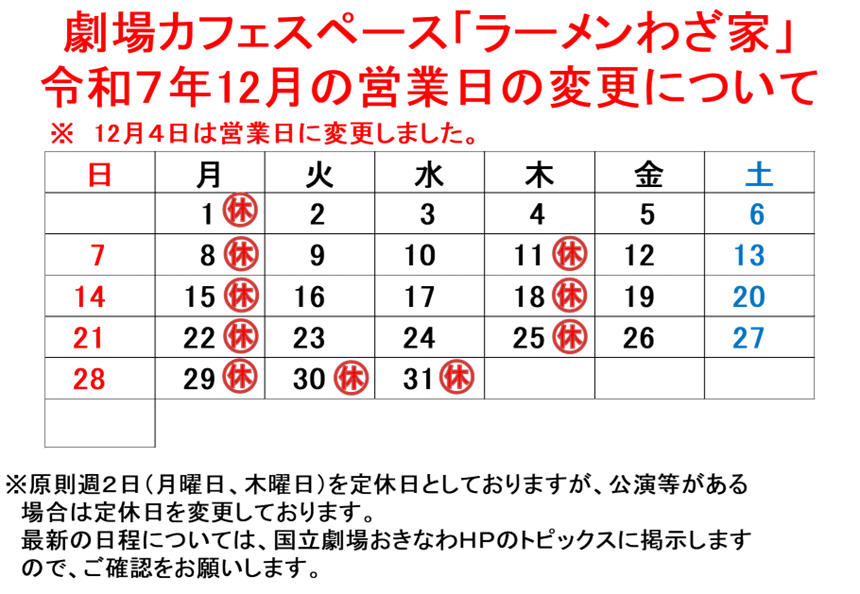 劇場カフェスペース「ラーメンわざ家」
令和7年12月の営業日の変更について

※　12月4日は営業日に変更しました。

| 日 | 月 | 火 | 水 | 木 | 金 | 土 |
|---|---|---|---|---|---|---|
| | 1 休 | 2 | 3 | 4 | 5 | 6 |
| 7 | 8 休 | 9 | 10 | 11 休 | 12 | 13 |
| 14 | 15 休 | 16 | 17 | 18 休 | 19 | 20 |
| 21 | 22 休 | 23 | 24 | 25 休 | 26 | 27 |
| 28 | 29 休 | 30 休 | 31 休 | | | |
| | | | | | | |

※原則週２日（月曜日、木曜日）を定休日としておりますが、公演等がある場合は定休日を変更しております。
最新の日程については、国立劇場おきなわHPのトピックスに掲示しますので、ご確認をお願いします。